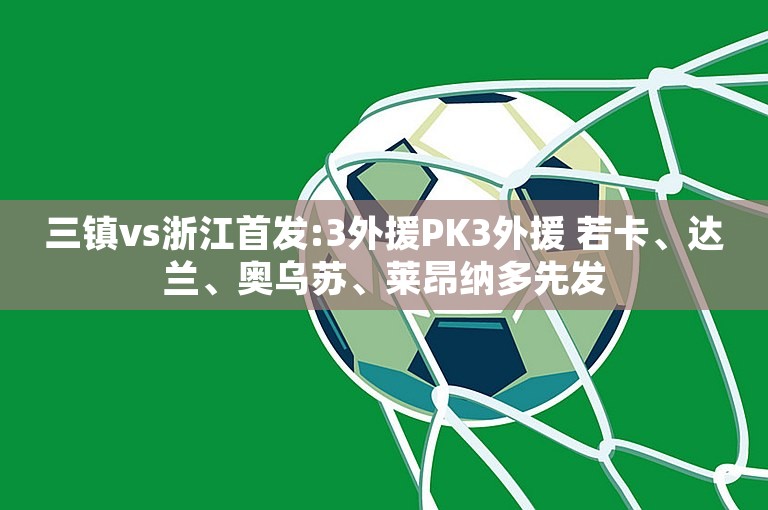 三镇vs浙江首发:3外援PK3外援 若卡、达兰、奥乌苏、莱昂纳多先发